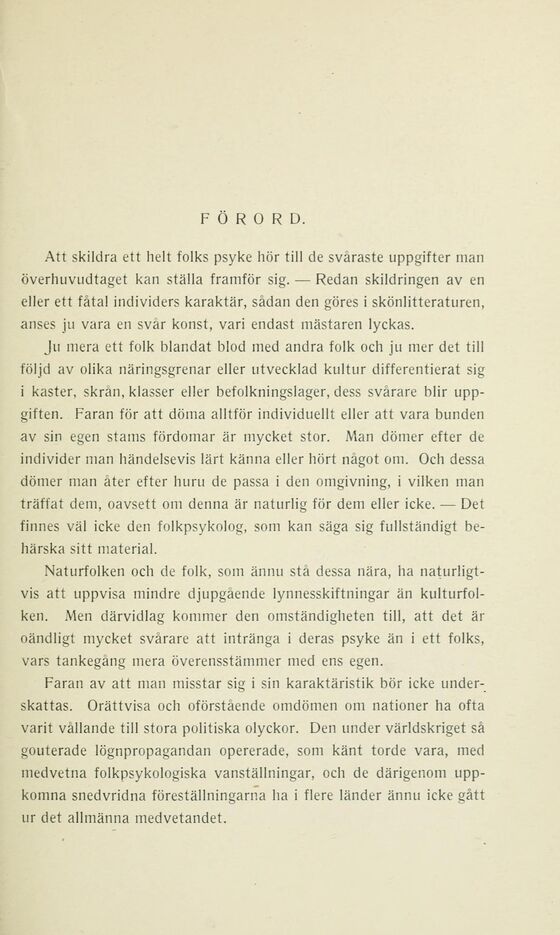 FÖRORD.

Att skildra ett helt folks psyke hör till de svåraste uppgifter man överhuvudtaget kan ställa framför sig. — Redan skildringen av en eller ett fåtal individers karaktär, sådan den göres i skönlitteraturen, anses ju vara en svår konst, vari endast mästaren lyckas.

Ju mera ett folk blandat blod med andra folk och ju mer det till följd av olika näringsgrenar eller utvecklad kultur differentierat sig i kaster, skrån, klasser eller befolkningslager, dess svårare blir uppgiften. Faran för att döma alltför individuellt eller att vara bunden av sin egen stams fördomar är mycket stor. Man dömer efter de individer man händelsevis lärt känna eller hört något om. Och dessa dömer man åter efter huru de passa i den omgivning, i vilken man träffat dem, oavsett om denna är naturlig för dem eller icke. — Det finnes väl icke den folkpsykolog, som kan säga sig fullständigt behärska sitt material.

Naturfolken och de folk, som ännu stå dessa nära, ha naturligtvis att uppvisa mindre djupgående lynnesskiftningar än kulturfolken. Men därvidlag kommer den omständigheten till, att det är oändligt mycket svårare att intränga i deras psyke än i ett folks, vars tankegång mera överensstämmer med ens egen.

Faran av att man misstar sig i sin karaktäristik bör icke underskattas. Orättvisa och oförstående omdömen om nationer ha ofta varit vållande till stora politiska olyckor. Den under världskriget så gouterade lögnpropagandan opererade, som känt torde vara, med medvetna folkpsykologiska vanställningar, och de därigenom uppkomna snedvridna föreställningarna ha i flere länder ännu icke gått ur det allmänna medvetandet.